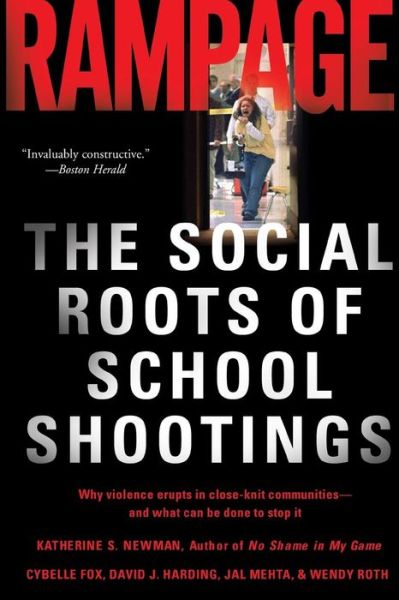 RAMPAGE

"Invaluably constructive."
—Boston Herald

THE SOCIAL ROOTS OF SCHOOL SHOOTINGS

Why violence erupts in close-knit communities—and what can be done to stop it

KATHERINE S. NEWMAN, Author of No Shame in My Game

CYBELLE FOX, DAVID J. HARDING, JAL MEHTA, & WENDY ROTH